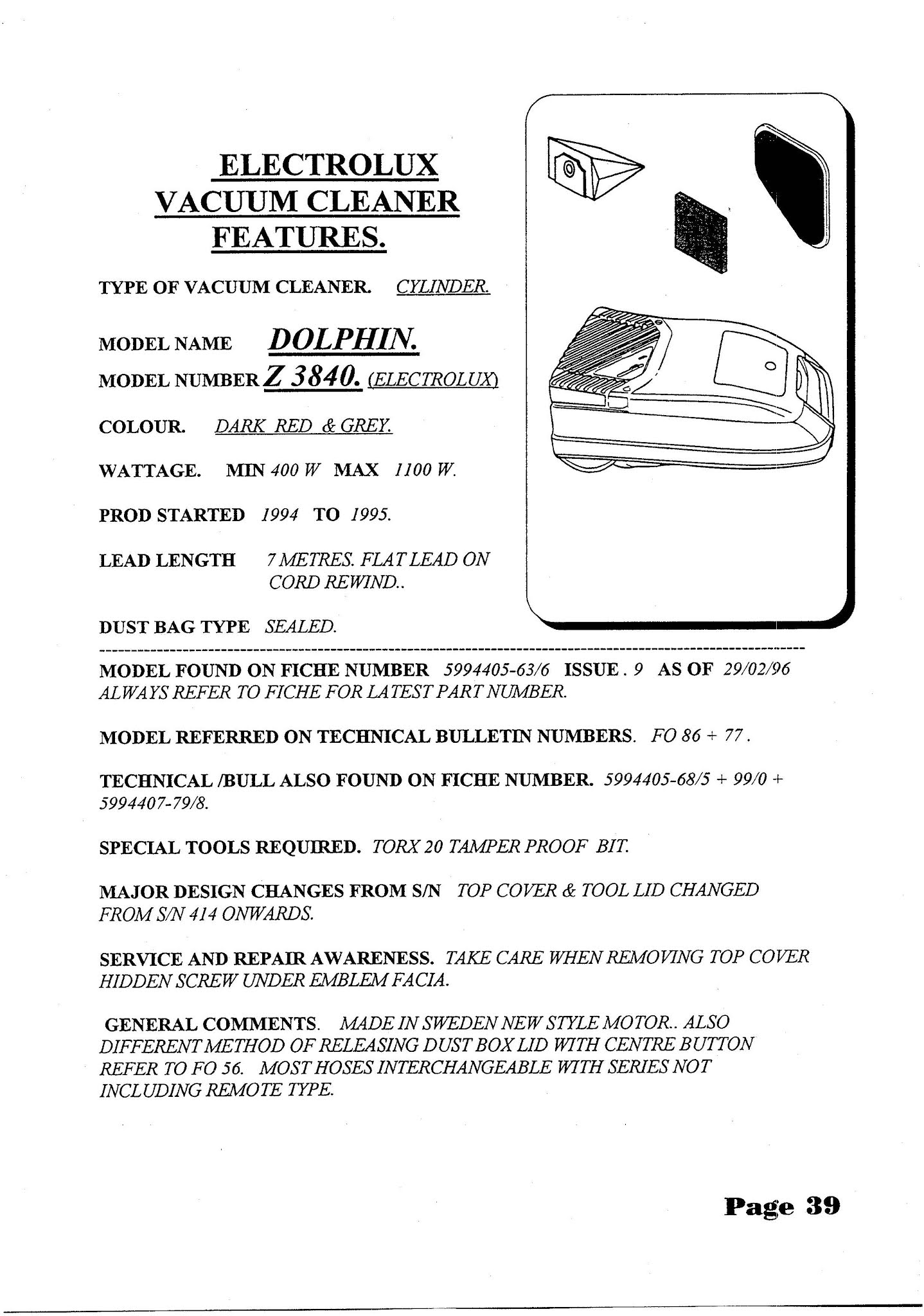 ELECTROLUX
VACUUM CLEANER
FEATURES.

TYPE OF VACUUM CLEANER. CYLINDER.

MODEL NAME DOLPHIN.
MODEL NUMBER Z 3840. (ELECTROLUX)

COLOUR. DARK RED & GREY.

WATTAGE. MIN 400 W MAX 1100 W.

PROD STARTED 1994 TO 1995.

LEAD LENGTH 7 METRES. FLAT LEAD ON CORD REWIND..

DUST BAG TYPE SEALED.

MODEL FOUND ON FICHE NUMBER 5994405-63/6 ISSUE . 9 AS OF 29/02/96
ALWAYS REFER TO FICHE FOR LATEST PART NUMBER.

MODEL REFERRED ON TECHNICAL BULLETIN NUMBERS. FO 86 + 77 .

TECHNICAL /BULL ALSO FOUND ON FICHE NUMBER. 5994405-68/5 + 99/0 + 5994407-79/8.

SPECIAL TOOLS REQUIRED. TORX 20 TAMPER PROOF BIT.

MAJOR DESIGN CHANGES FROM S/N TOP COVER & TOOL LID CHANGED FROM S/N 414 ONWARDS.

SERVICE AND REPAIR AWARENESS. TAKE CARE WHEN REMOVING TOP COVER HIDDEN SCREW UNDER EMBLEM FACIA.

GENERAL COMMENTS. MADE IN SWEDEN NEW STYLE MOTOR.. ALSO DIFFERENT METHOD OF RELEASING DUST BOX LID WITH CENTRE BUTTON REFER TO FO 56. MOST HOSES INTERCHANGEABLE WITH SERIES NOT INCLUDING REMOTE TYPE.

Page 39